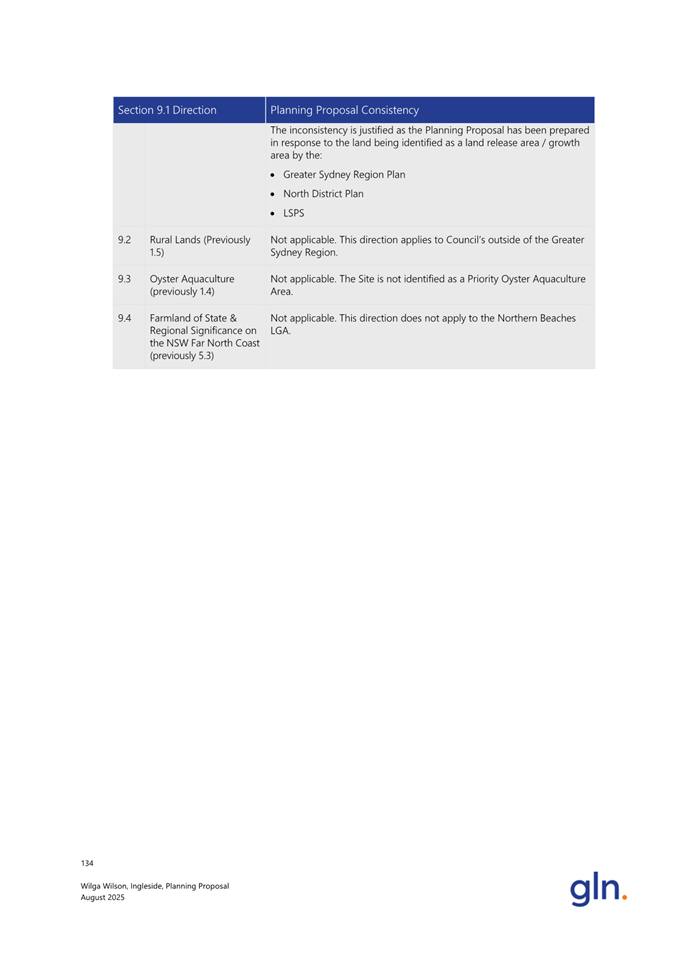 | Section 9.1 Direction | | Planning Proposal Consistency |
|---|---|---|
| | | The inconsistency is justified as the Planning Proposal has been prepared in response to the land being identified as a land release area / growth area by the: • Greater Sydney Region Plan • North District Plan • LSPS |
| 9.2 | Rural Lands (Previously 1.5) | Not applicable. This direction applies to Council's outside of the Greater Sydney Region. |
| 9.3 | Oyster Aquaculture (previously 1.4) | Not applicable. The Site is not identified as a Priority Oyster Aquaculture Area. |
| 9.4 | Farmland of State & Regional Significance on the NSW Far North Coast (previously 5.3) | Not applicable. This direction does not apply to the Northern Beaches LGA. |

134

Wilga Wilson, Ingleside, Planning Proposal
August 2025

gln.